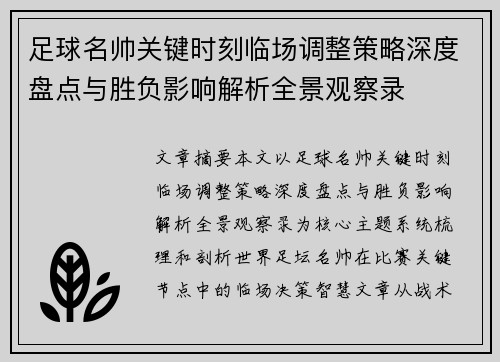 足球名帅关键时刻临场调整策略深度盘点与胜负影响解析全景观察录

文章摘要本文以足球名帅关键时刻临场调整策略深度盘点与胜负影响解析全景观察录为核心主题系统梳理和剖析世界足坛名帅在比赛关键节点中的临场决策智慧文章从战术